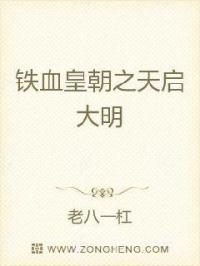 铁血皇朝之天启大明

老八一杠

WWW.ZONGHENG.COM